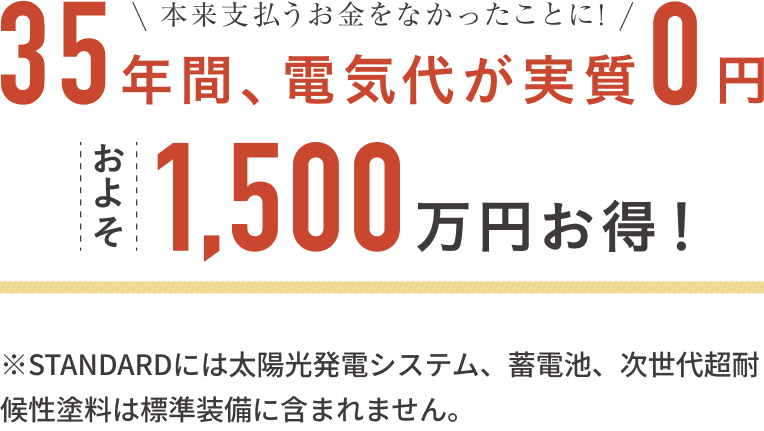 ＼ 本来支払うお金をなかったことに! ／

35年間、電気代が実質0円

およそ 1,500万円お得！

※STANDARDには太陽光発電システム、蓄電池、次世代超耐候性塗料は標準装備に含まれません。